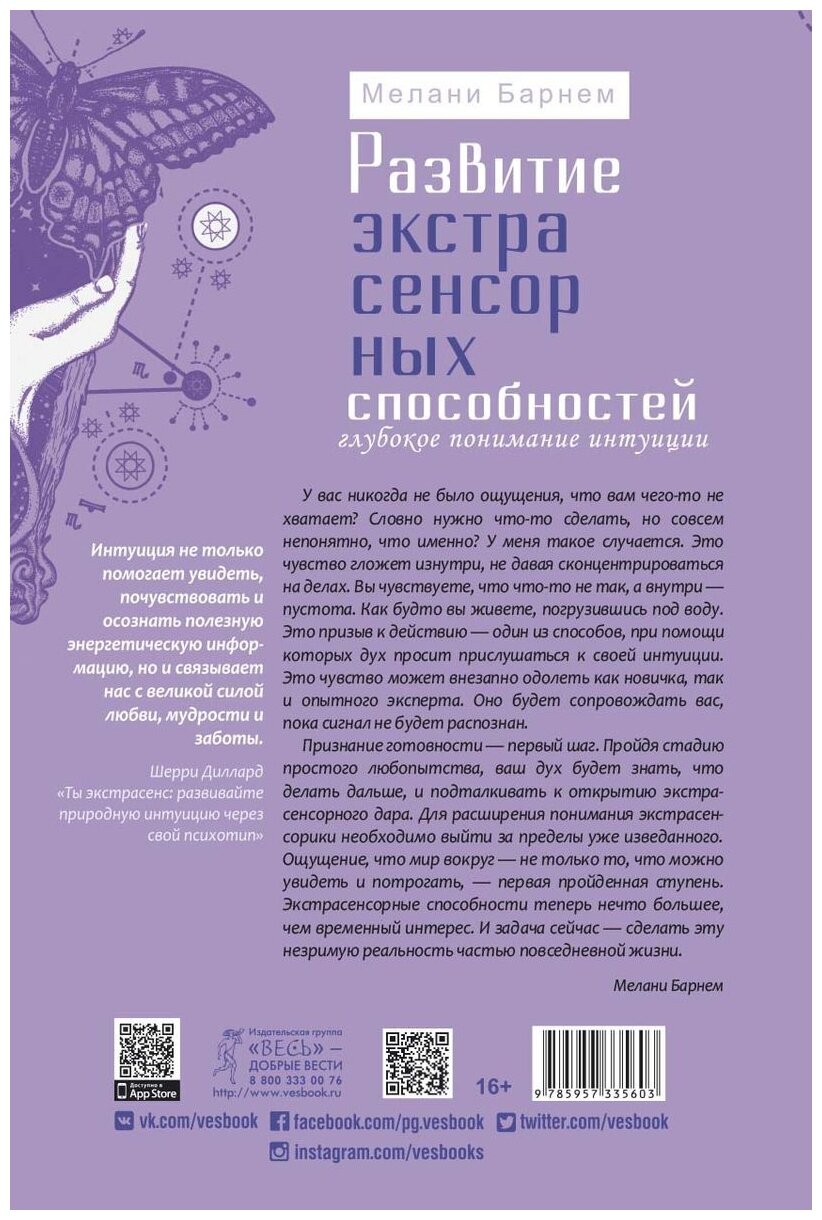 Мелани Барнем

Развитие экстра сенсор ных способностей

глубокое понимание интуиции

Интуиция не только помогает увидеть, почувствовать и осознать полезную энергетическую информацию, но и связывает нас с великой силой любви, мудрости и заботы.

Шерри Диллард «Ты экстрасенс: развивайте природную интуицию через свой психотип»

У вас никогда не было ощущения, что вам чего-то не хватает? Словно нужно что-то сделать, но совсем непонятно, что именно? У меня такое случается. Это чувство гложет изнутри, не давая сконцентрироваться на делах. Вы чувствуете, что что-то не так, а внутри — пустота. Как будто вы живете, погрузившись под воду. Это призыв к действию — один из способов, при помощи которых дух просит прислушаться к своей интуиции. Это чувство может внезапно одолеть как новичка, так и опытного эксперта. Оно будет сопровождать вас, пока сигнал не будет распознан.

Признание готовности — первый шаг. Пройдя стадию простого любопытства, ваш дух будет знать, что делать дальше, и подталкивать к открытию экстрасенсорного дара. Для расширения понимания экстрасенсорики необходимо выйти за пределы уже изведанного. Ощущение, что мир вокруг — не только то, что можно увидеть и потрогать, — первая пройденная ступень. Экстрасенсорные способности теперь нечто большее, чем временный интерес. И задача сейчас — сделать эту незримую реальность частью повседневной жизни.

Мелани Барнем

Доступно в App Store

Издательская группа «ВЕСЬ» — ДОБРЫЕ ВЕСТИ 8 800 333 00 76 http://www.vesbook.ru

16+

9 785957 335603

vk.com/vesbook facebook.com/pg.vesbook twitter.com/vesbook

instagram.com/vesbooks